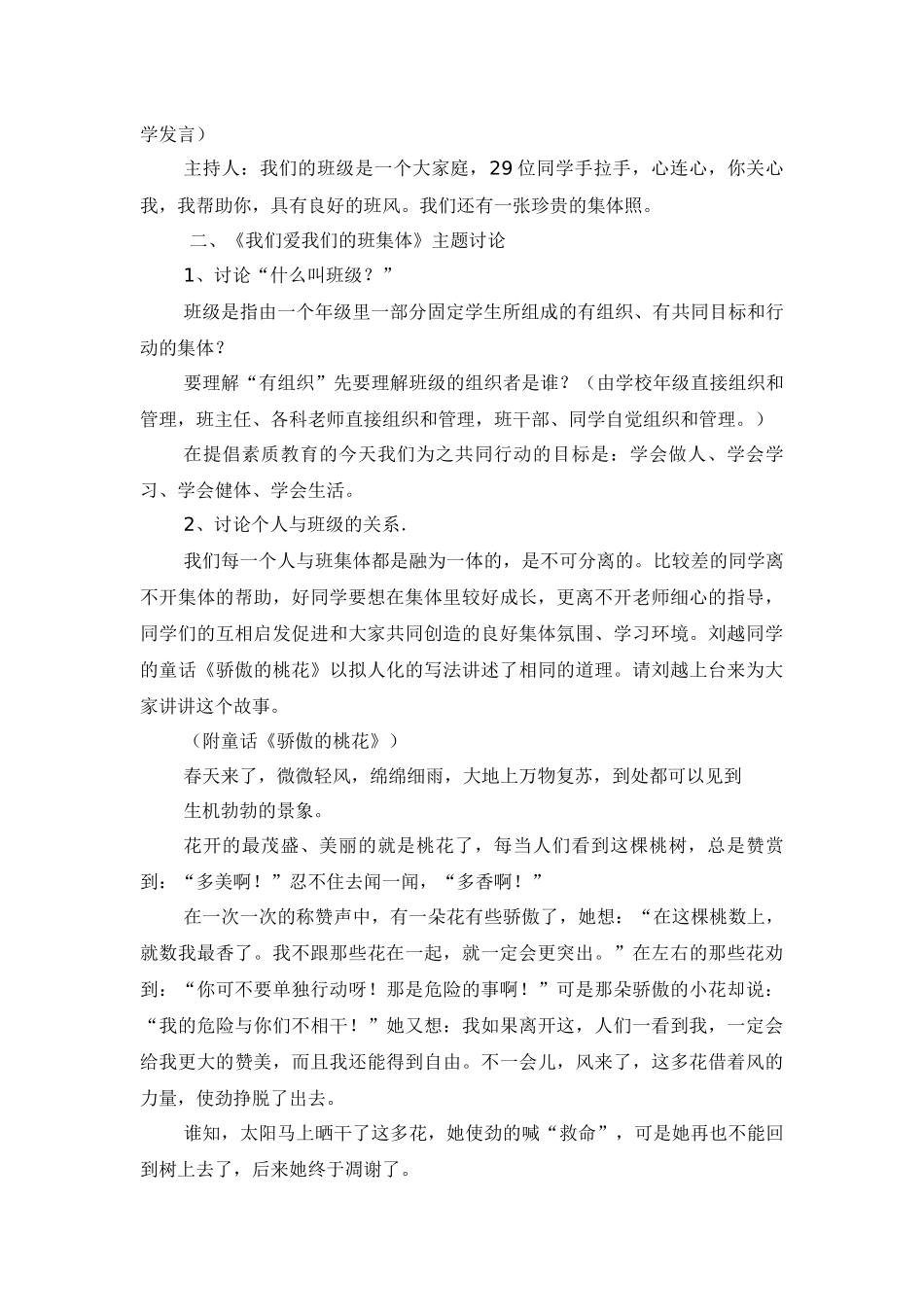 学发言）

主持人：我们的班级是一个大家庭，29位同学手拉手，心连心，你关心我，我帮助你，具有良好的班风。我们还有一张珍贵的集体照。

二、《我们爱我们的班集体》主题讨论

1、讨论“什么叫班级？”

班级是指由一个年级里一部分固定学生所组成的有组织、有共同目标和行动的集体？

要理解“有组织”先要理解班级的组织者是谁？（由学校年级直接组织和管理，班主任、各科老师直接组织和管理，班干部、同学自觉组织和管理。）

在提倡素质教育的今天我们为之共同行动的目标是：学会做人、学会学习、学会健体、学会生活。

2、讨论个人与班级的关系.

我们每一个人与班集体都是融为一体的，是不可分离的。比较差的同学离不开集体的帮助，好同学要想在集体里较好成长，更离不开老师细心的指导，同学们的互相启发促进和大家共同创造的良好集体氛围、学习环境。刘越同学的童话《骄傲的桃花》以拟人化的写法讲述了相同的道理。请刘越上台来为大家讲讲这个故事。

（附童话《骄傲的桃花》）

春天来了，微微轻风，绵绵细雨，大地上万物复苏，到处都可以见到生机勃勃的景象。

花开的最茂盛、美丽的就是桃花了，每当人们看到这棵桃树，总是赞赏到：“多美啊！”忍不住去闻一闻，“多香啊！”

在一次一次的称赞声中，有一朵花有些骄傲了，她想：“在这棵桃数上，就数我最香了。我不跟那些花在一起，就一定会更突出。”在左右的那些花劝到：“你可不要单独行动呀！那是危险的事啊！”可是那朵骄傲的小花却说：“我的危险与你们不相干！”她又想：我如果离开这，人们一看到我，一定会给我更大的赞美，而且我还能得到自由。不一会儿，风来了，这多花借着风的力量，使劲挣脱了出去。

谁知，太阳马上晒干了这多花，她使劲的喊“救命”，可是她再也不能回到树上去了，后来她终于凋谢了。